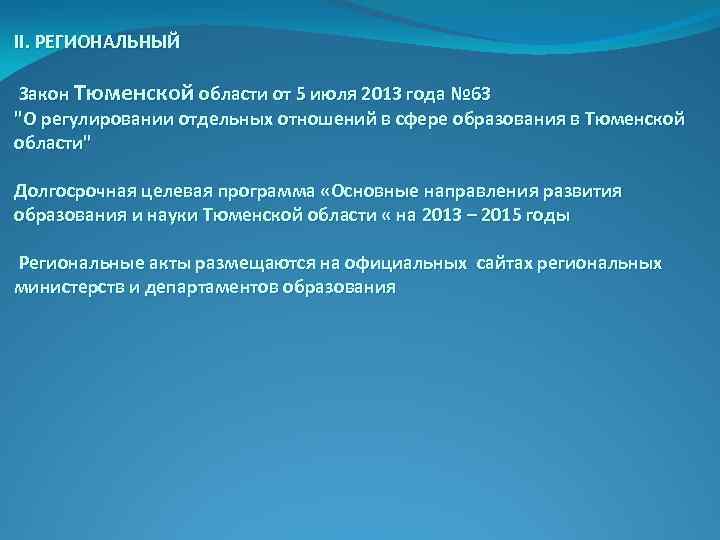 II. РЕГИОНАЛЬНЫЙ

Закон Тюменской области от 5 июля 2013 года №63 "О регулировании отдельных отношений в сфере образования в Тюменской области"

Долгосрочная целевая программа «Основные направления развития образования и науки Тюменской области « на 2013 – 2015 годы

Региональные акты размещаются на официальных сайтах региональных министерств и департаментов образования